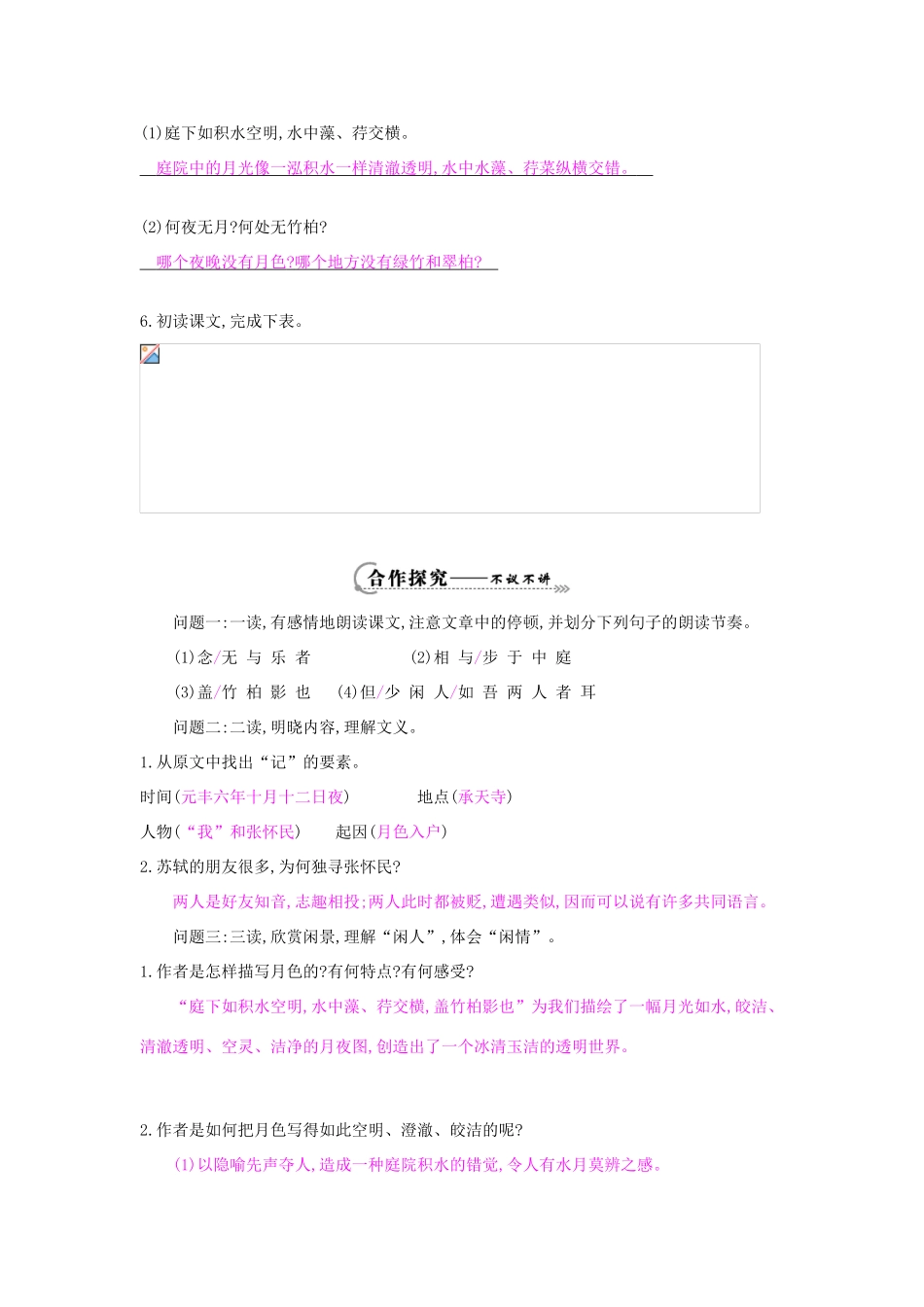 (1)庭下如积水空明,水中藻、荇交横。

庭院中的月光像一泓积水一样清澈透明,水中水藻、荇菜纵横交错。

(2)何夜无月?何处无竹柏?

哪个夜晚没有月色?哪个地方没有绿竹和翠柏?

6.初读课文,完成下表。

合作探究——不议不讲

问题一:一读,有感情地朗读课文,注意文章中的停顿,并划分下列句子的朗读节奏。

(1)念/无 与 乐 者　　(2)相 与/步 于 中 庭

(3)盖/竹 柏 影 也　(4)但/少 闲 人/如 吾 两 人 者 耳

问题二:二读,明晓内容,理解文义。

1.从原文中找出“记”的要素。

时间(元丰六年十月十二日夜)　　地点(承天寺)

人物(“我”和张怀民)　　起因(月色入户)

2.苏轼的朋友很多,为何独寻张怀民?

两人是好友知音,志趣相投;两人此时都被贬,遭遇类似,因而可以说有许多共同语言。

问题三:三读,欣赏闲景,理解“闲人”,体会“闲情”。

1.作者是怎样描写月色的?有何特点?有何感受?

“庭下如积水空明,水中藻、荇交横,盖竹柏影也”为我们描绘了一幅月光如水,皎洁、清澈透明、空灵、洁净的月夜图,创造出了一个冰清玉洁的透明世界。

2.作者是如何把月色写得如此空明、澄澈、皎洁的呢?

(1)以隐喻先声夺人,造成一种庭院积水的错觉,令人有水月莫辨之感。